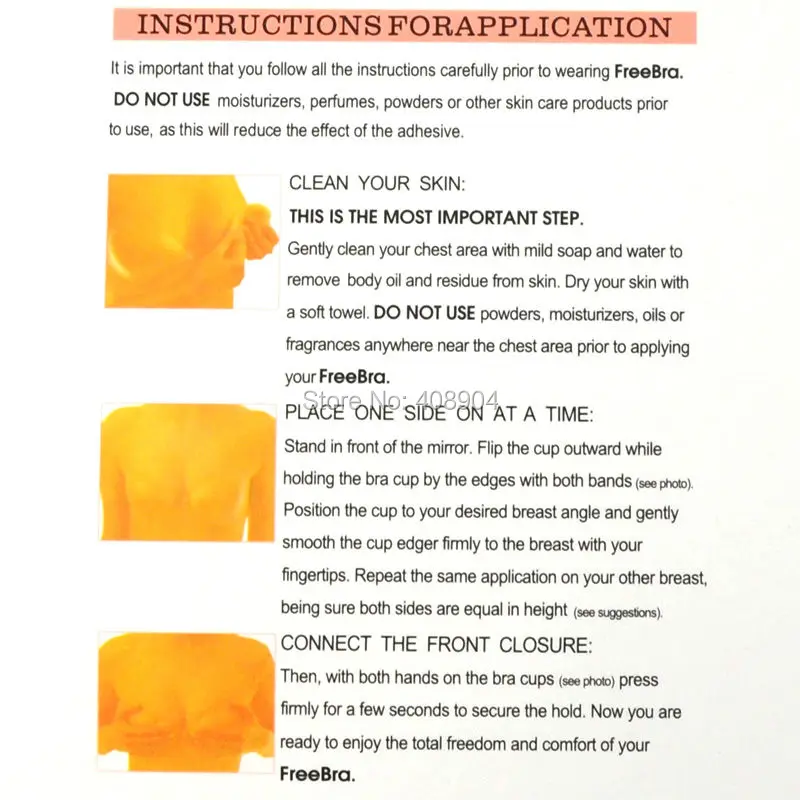 INSTRUCTIONS FORAPPLICATION

It is important that you follow all the instructions carefully prior to wearing FreeBra. DO NOT USE moisturizers, perfumes, powders or other skin care products prior to use, as this will reduce the effect of the adhesive.

CLEAN YOUR SKIN:
THIS IS THE MOST IMPORTANT STEP.
Gently clean your chest area with mild soap and water to remove body oil and residue from skin. Dry your skin with a soft towel. DO NOT USE powders, moisturizers, oils or fragrances anywhere near the chest area prior to applying your FreeBra.

Store No: 408904

PLACE ONE SIDE ON AT A TIME:
Stand in front of the mirror. Flip the cup outward while holding the bra cup by the edges with both bands (see photo). Position the cup to your desired breast angle and gently smooth the cup edger firmly to the breast with your fingertips. Repeat the same application on your other breast, being sure both sides are equal in height (see suggestions).

CONNECT THE FRONT CLOSURE:
Then, with both hands on the bra cups (see photo) press firmly for a few seconds to secure the hold. Now you are ready to enjoy the total freedom and comfort of your FreeBra.